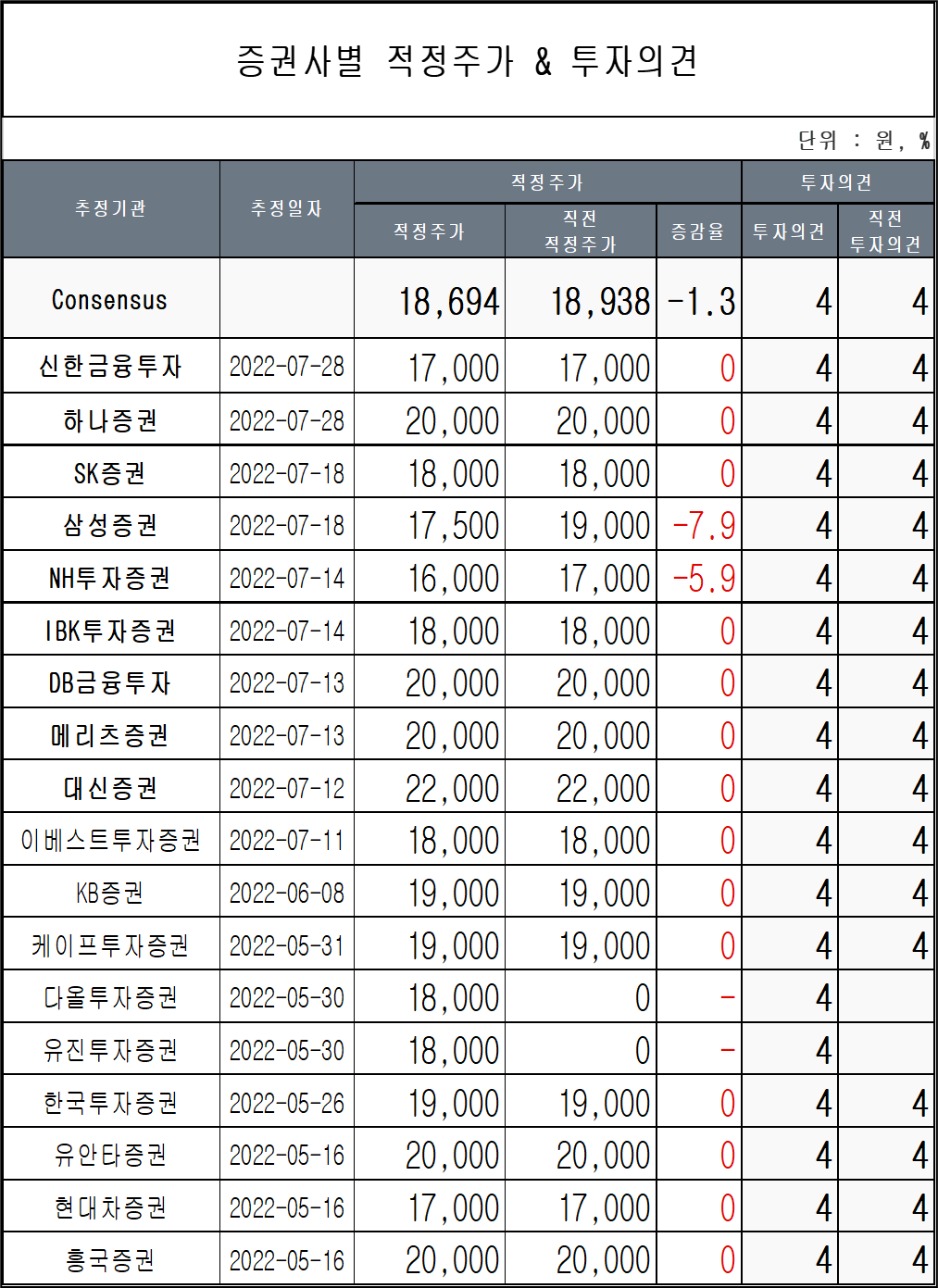 증권사별 적정주가 & 투자의견

단위 : 원, %

| 추정기관 | 추정일자 | 적정주가 | 직전 적정주가 | 증감율 | 투자의견 | 직전 투자의견 |
|---|---|---|---|---|---|---|
| Consensus | | 18,694 | 18,938 | -1.3 | 4 | 4 |
| 신한금융투자 | 2022-07-28 | 17,000 | 17,000 | 0 | 4 | 4 |
| 하나증권 | 2022-07-28 | 20,000 | 20,000 | 0 | 4 | 4 |
| SK증권 | 2022-07-18 | 18,000 | 18,000 | 0 | 4 | 4 |
| 삼성증권 | 2022-07-18 | 17,500 | 19,000 | -7.9 | 4 | 4 |
| NH투자증권 | 2022-07-14 | 16,000 | 17,000 | -5.9 | 4 | 4 |
| IBK투자증권 | 2022-07-14 | 18,000 | 18,000 | 0 | 4 | 4 |
| DB금융투자 | 2022-07-13 | 20,000 | 20,000 | 0 | 4 | 4 |
| 메리츠증권 | 2022-07-13 | 20,000 | 20,000 | 0 | 4 | 4 |
| 대신증권 | 2022-07-12 | 22,000 | 22,000 | 0 | 4 | 4 |
| 이베스트투자증권 | 2022-07-11 | 18,000 | 18,000 | 0 | 4 | 4 |
| KB증권 | 2022-06-08 | 19,000 | 19,000 | 0 | 4 | 4 |
| 케이프투자증권 | 2022-05-31 | 19,000 | 19,000 | 0 | 4 | 4 |
| 다올투자증권 | 2022-05-30 | 18,000 | 0 | - | 4 | |
| 유진투자증권 | 2022-05-30 | 18,000 | 0 | - | 4 | |
| 한국투자증권 | 2022-05-26 | 19,000 | 19,000 | 0 | 4 | 4 |
| 유안타증권 | 2022-05-16 | 20,000 | 20,000 | 0 | 4 | 4 |
| 현대차증권 | 2022-05-16 | 17,000 | 17,000 | 0 | 4 | 4 |
| 흥국증권 | 2022-05-16 | 20,000 | 20,000 | 0 | 4 | 4 |